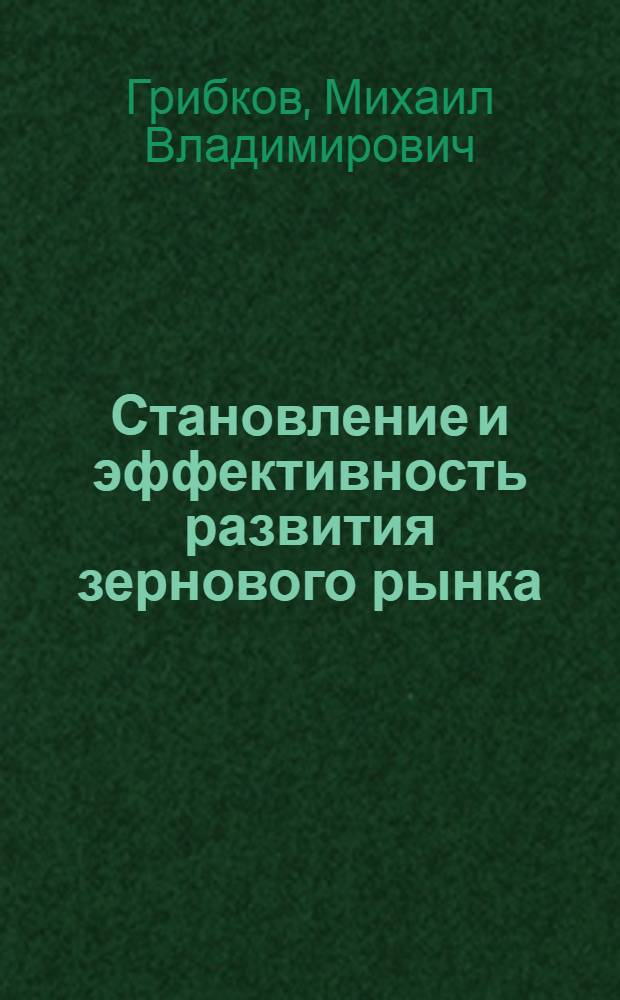 Грибков, Михаил Владимирович

Становление и эффективность развития зернового рынка